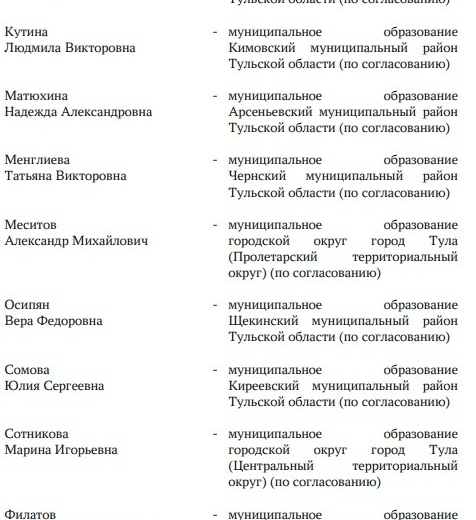 Тульской области (по согласованию)

Кутина Людмила Викторовна - муниципальное образование Кимовский муниципальный район Тульской области (по согласованию)

Матюхина Надежда Александровна - муниципальное образование Арсеньевский муниципальный район Тульской области (по согласованию)

Менглиева Татьяна Викторовна - муниципальное образование Чернский муниципальный район Тульской области (по согласованию)

Меситов Александр Михайлович - муниципальное образование городской округ город Тула (Пролетарский территориальный округ) (по согласованию)

Осипян Вера Федоровна - муниципальное образование Щекинский муниципальный район Тульской области (по согласованию)

Сомова Юлия Сергеевна - муниципальное образование Киреевский муниципальный район Тульской области (по согласованию)

Сотникова Марина Игорьевна - муниципальное образование городской округ город Тула (Центральный территориальный округ) (по согласованию)

Филатов - муниципальное образование